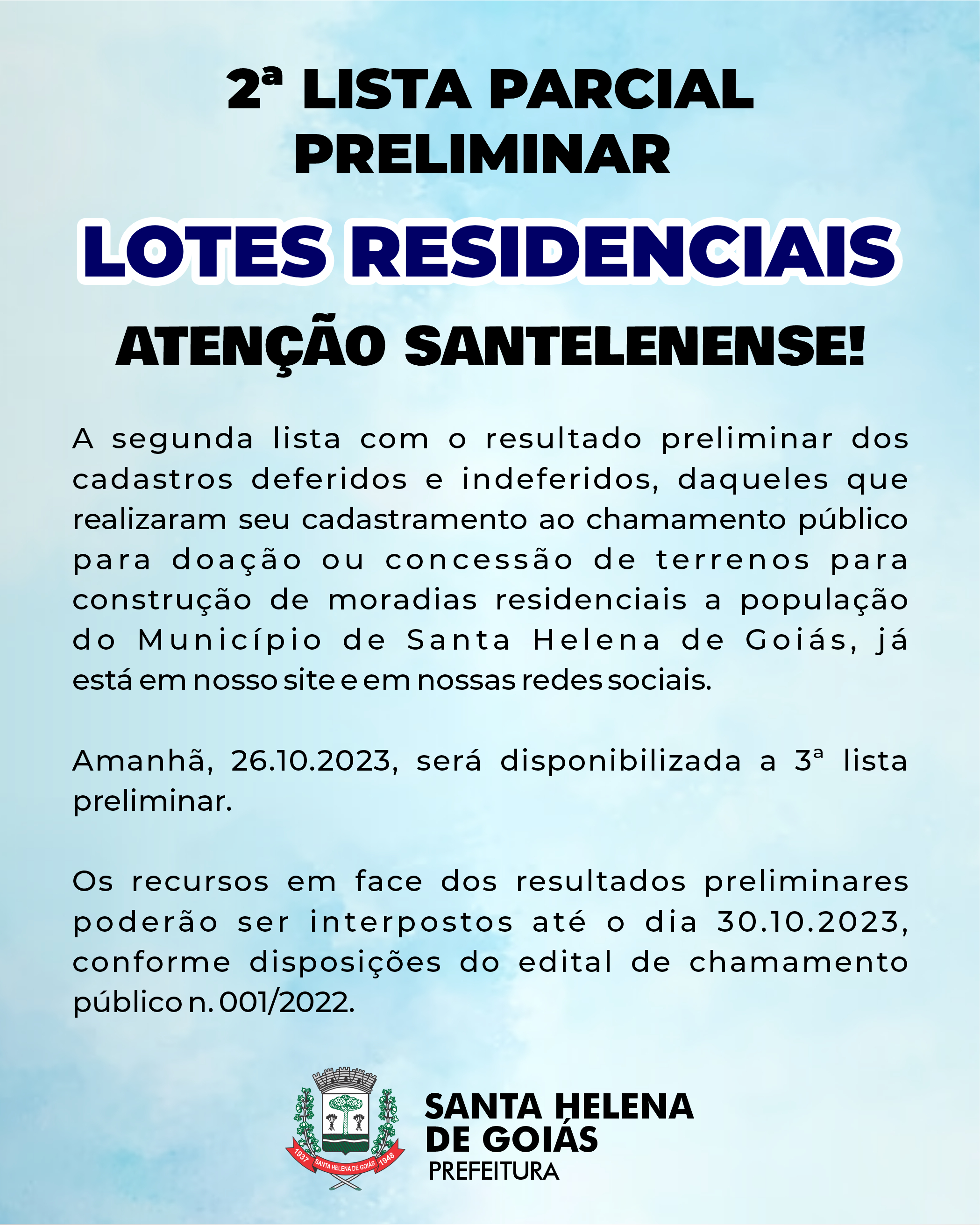 2ª LISTA PARCIAL PRELIMINAR

LOTES RESIDENCIAIS

ATENÇÃO SANTELENENSE!

A segunda lista com o resultado preliminar dos cadastros deferidos e indeferidos, daqueles que realizaram seu cadastramento ao chamamento público para doação ou concessão de terrenos para construção de moradias residenciais a população do Município de Santa Helena de Goiás, já está em nosso site e em nossas redes sociais.

Amanhã, 26.10.2023, será disponibilizada a 3ª lista preliminar.

Os recursos em face dos resultados preliminares poderão ser interpostos até o dia 30.10.2023, conforme disposições do edital de chamamento público n. 001/2022.

1937 SANTA HELENA DE GOIÁS 1948

SANTA HELENA DE GOIÁS
PREFEITURA